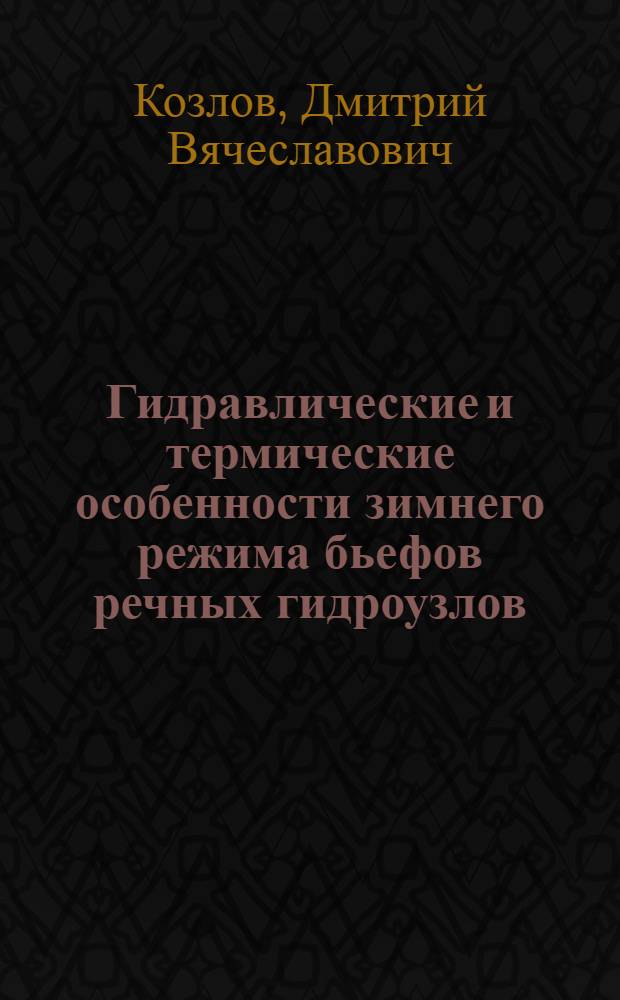 Козлов, Дмитрий Вячеславович

Гидравлические и термические особенности зимнего режима бьефов речных гидроузлов